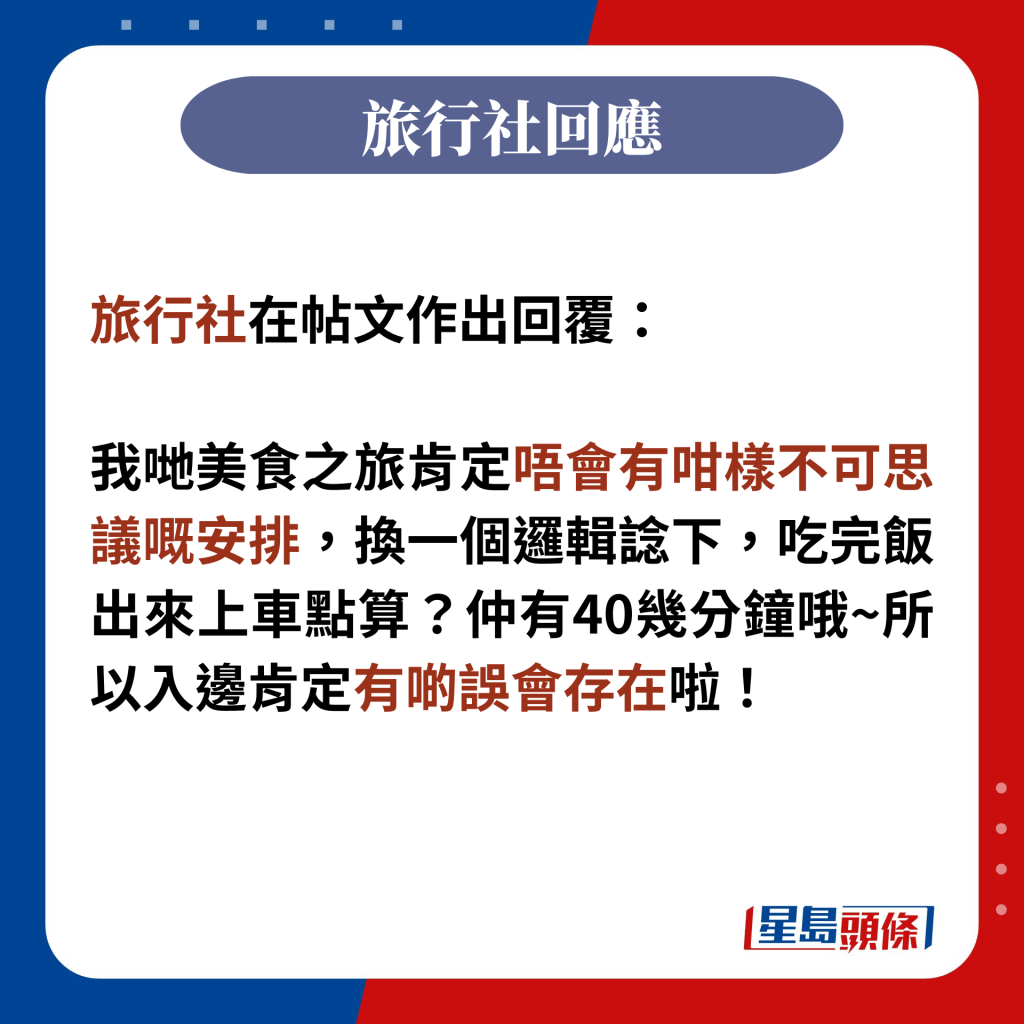 旅行社回應

旅行社在帖文作出回覆：

我哋美食之旅肯定唔會有咁樣不可思議嘅安排，換一個邏輯諗下，吃完飯出來上車點算？仲有40幾分鐘哦~所以入邊肯定有啲誤會存在啦！

星島頭條